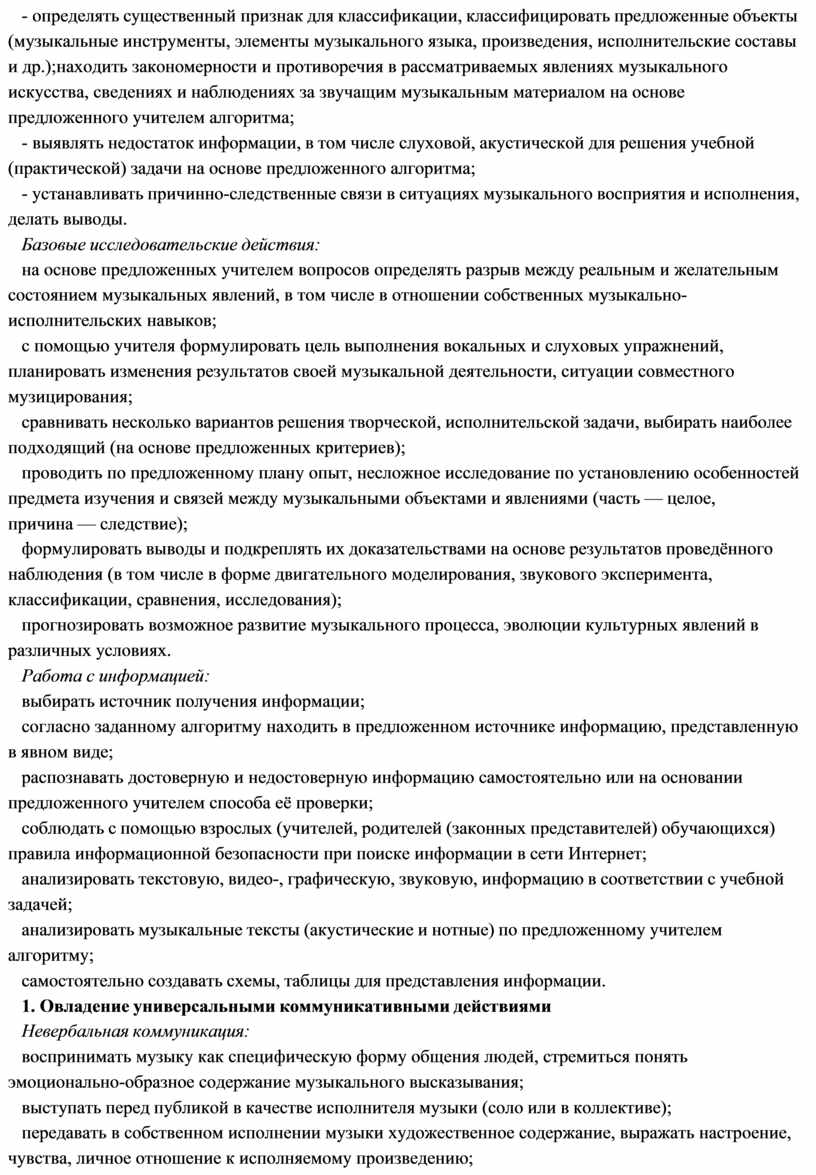 - определять существенный признак для классификации, классифицировать предложенные объекты (музыкальные инструменты, элементы музыкального языка, произведения, исполнительские составы и др.);находить закономерности и противоречия в рассматриваемых явлениях музыкального искусства, сведениях и наблюдениях за звучащим музыкальным материалом на основе предложенного учителем алгоритма;

- выявлять недостаток информации, в том числе слуховой, акустической для решения учебной (практической) задачи на основе предложенного алгоритма;

- устанавливать причинно-следственные связи в ситуациях музыкального восприятия и исполнения, делать выводы.

Базовые исследовательские действия:

на основе предложенных учителем вопросов определять разрыв между реальным и желательным состоянием музыкальных явлений, в том числе в отношении собственных музыкально-исполнительских навыков;

с помощью учителя формулировать цель выполнения вокальных и слуховых упражнений, планировать изменения результатов своей музыкальной деятельности, ситуации совместного музицирования;

сравнивать несколько вариантов решения творческой, исполнительской задачи, выбирать наиболее подходящий (на основе предложенных критериев);

проводить по предложенному плану опыт, несложное исследование по установлению особенностей предмета изучения и связей между музыкальными объектами и явлениями (часть — целое, причина — следствие);

формулировать выводы и подкреплять их доказательствами на основе результатов проведённого наблюдения (в том числе в форме двигательного моделирования, звукового эксперимента, классификации, сравнения, исследования);

прогнозировать возможное развитие музыкального процесса, эволюции культурных явлений в различных условиях.

Работа с информацией:

выбирать источник получения информации;

согласно заданному алгоритму находить в предложенном источнике информацию, представленную в явном виде;

распознавать достоверную и недостоверную информацию самостоятельно или на основании предложенного учителем способа её проверки;

соблюдать с помощью взрослых (учителей, родителей (законных представителей) обучающихся) правила информационной безопасности при поиске информации в сети Интернет;

анализировать текстовую, видео-, графическую, звуковую, информацию в соответствии с учебной задачей;

анализировать музыкальные тексты (акустические и нотные) по предложенному учителем алгоритму;

самостоятельно создавать схемы, таблицы для представления информации.

1. Овладение универсальными коммуникативными действиями

Невербальная коммуникация:

воспринимать музыку как специфическую форму общения людей, стремиться понять эмоционально-образное содержание музыкального высказывания;

выступать перед публикой в качестве исполнителя музыки (соло или в коллективе);

передавать в собственном исполнении музыки художественное содержание, выражать настроение, чувства, личное отношение к исполняемому произведению;